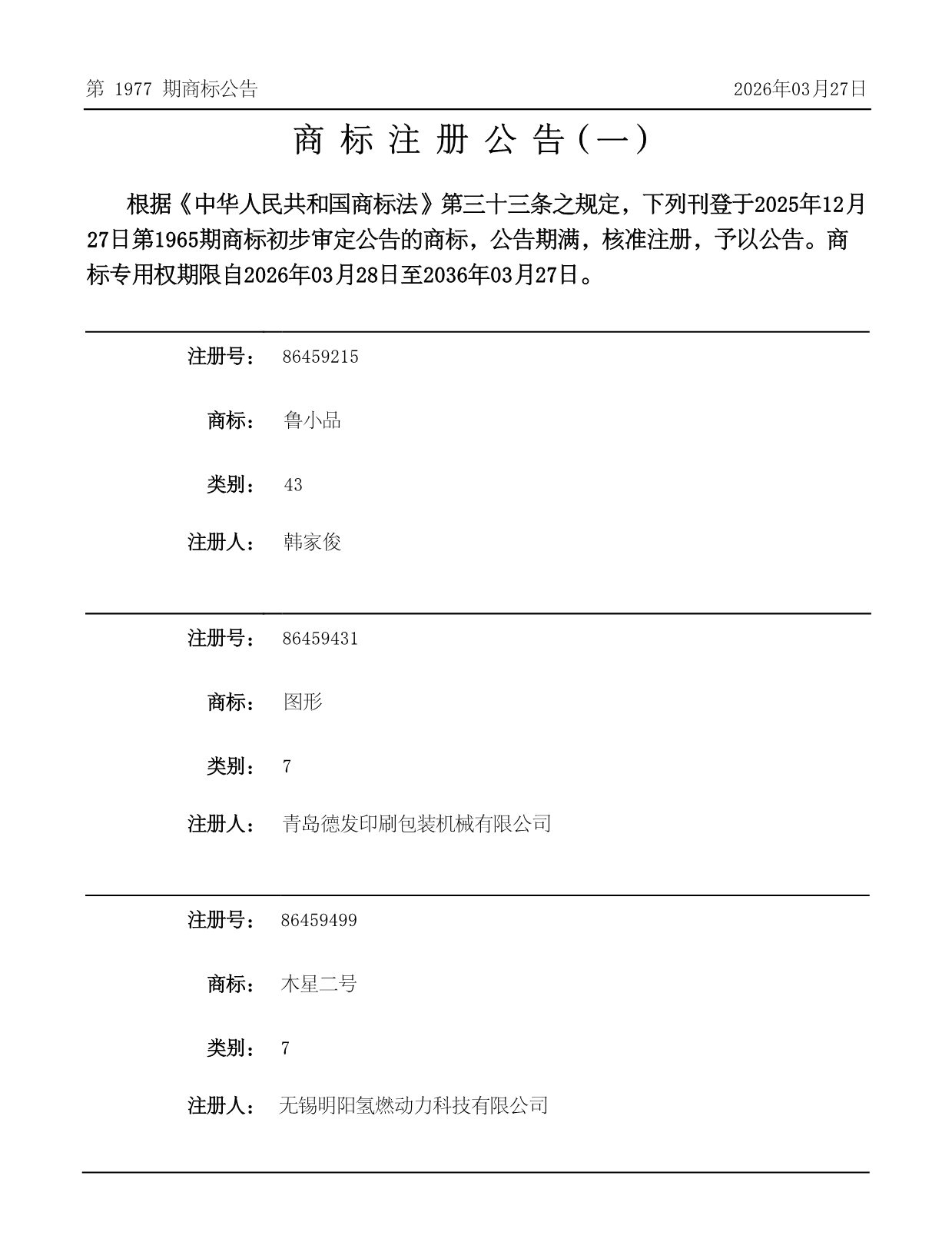 第 1977 期商标公告　　2026年03月27日

商 标 注 册 公 告（一）

根据《中华人民共和国商标法》第三十三条之规定，下列刊登于2025年12月27日第1965期商标初步审定公告的商标，公告期满，核准注册，予以公告。商标专用权期限自2026年03月28日至2036年03月27日。

注册号：　86459215

商标：　鲁小品

类别：　43

注册人：　韩家俊

注册号：　86459431

商标：　图形

类别：　7

注册人：　青岛德发印刷包装机械有限公司

注册号：　86459499

商标：　木星二号

类别：　7

注册人：　无锡明阳氢燃动力科技有限公司